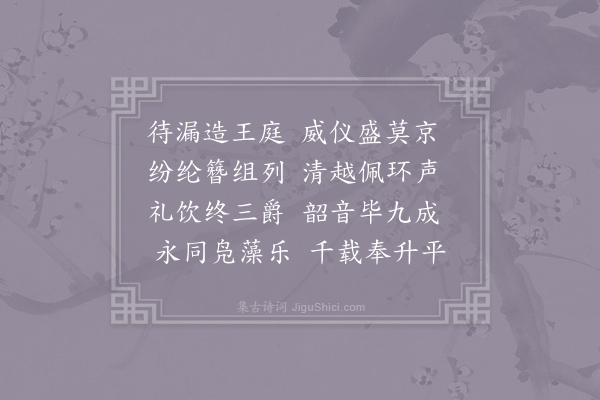 待漏造王庭　威仪盛莫京
纷纶簪组列　清越佩环声
礼饮终三爵　韶音毕九成
永同凫藻乐　千载奉升平

集古诗词 JiguShici.com